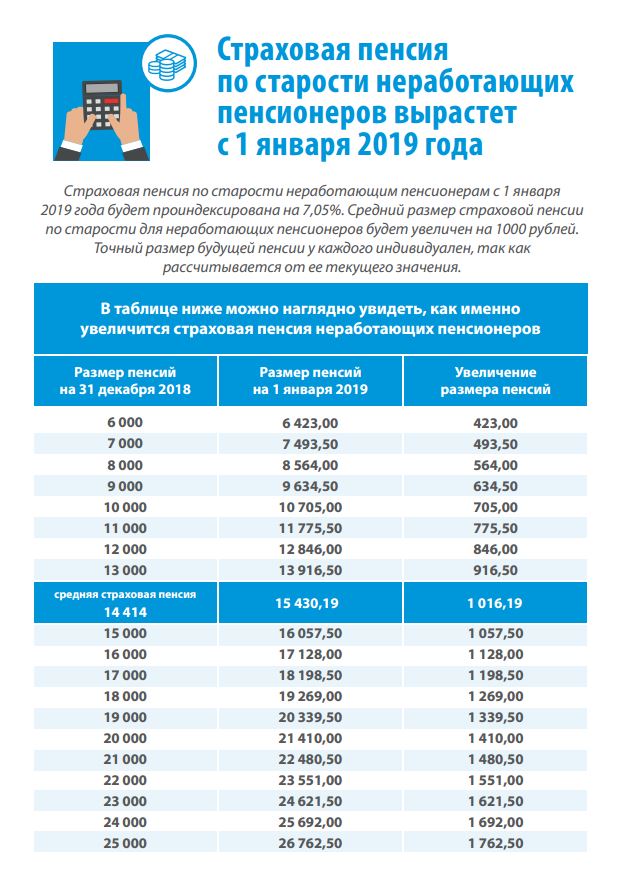 Страховая пенсия по старости неработающих пенсионеров вырастет с 1 января 2019 года

Страховая пенсия по старости неработающим пенсионерам с 1 января 2019 года будет проиндексирована на 7,05%. Средний размер страховой пенсии по старости для неработающих пенсионеров будет увеличен на 1000 рублей. Точный размер будущей пенсии у каждого индивидуален, так как рассчитывается от ее текущего значения.

В таблице ниже можно наглядно увидеть, как именно увеличится страховая пенсия неработающих пенсионеров

| Размер пенсий на 31 декабря 2018 | Размер пенсий на 1 января 2019 | Увеличение размера пенсий |
|---|---|---|
| 6 000 | 6 423,00 | 423,00 |
| 7 000 | 7 493,50 | 493,50 |
| 8 000 | 8 564,00 | 564,00 |
| 9 000 | 9 634,50 | 634,50 |
| 10 000 | 10 705,00 | 705,00 |
| 11 000 | 11 775,50 | 775,50 |
| 12 000 | 12 846,00 | 846,00 |
| 13 000 | 13 916,50 | 916,50 |
| средняя страховая пенсия 14 414 | 15 430,19 | 1 016,19 |
| 15 000 | 16 057,50 | 1 057,50 |
| 16 000 | 17 128,00 | 1 128,00 |
| 17 000 | 18 198,50 | 1 198,50 |
| 18 000 | 19 269,00 | 1 269,00 |
| 19 000 | 20 339,50 | 1 339,50 |
| 20 000 | 21 410,00 | 1 410,00 |
| 21 000 | 22 480,50 | 1 480,50 |
| 22 000 | 23 551,00 | 1 551,00 |
| 23 000 | 24 621,50 | 1 621,50 |
| 24 000 | 25 692,00 | 1 692,00 |
| 25 000 | 26 762,50 | 1 762,50 |